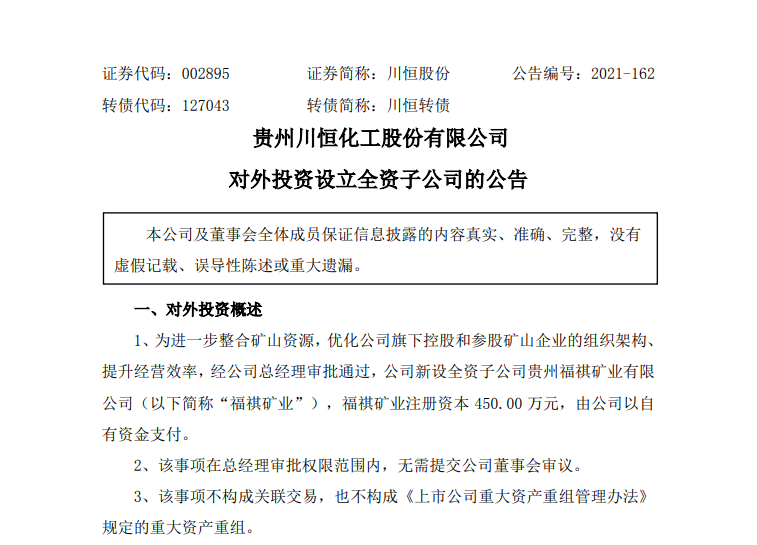 证券代码：002895　　证券简称：川恒股份　　公告编号：2021-162

转债代码：127043　　转债简称：川恒转债

贵州川恒化工股份有限公司

对外投资设立全资子公司的公告

本公司及董事会全体成员保证信息披露的内容真实、准确、完整，没有虚假记载、误导性陈述或重大遗漏。

一、对外投资概述

1、为进一步整合矿山资源，优化公司旗下控股和参股矿山企业的组织架构、提升经营效率，经公司总经理审批通过，公司新设全资子公司贵州福祺矿业有限公司（以下简称“福祺矿业”），福祺矿业注册资本 450.00 万元，由公司以自有资金支付。

2、该事项在总经理审批权限范围内，无需提交公司董事会审议。

3、该事项不构成关联交易，也不构成《上市公司重大资产重组管理办法》规定的重大资产重组。